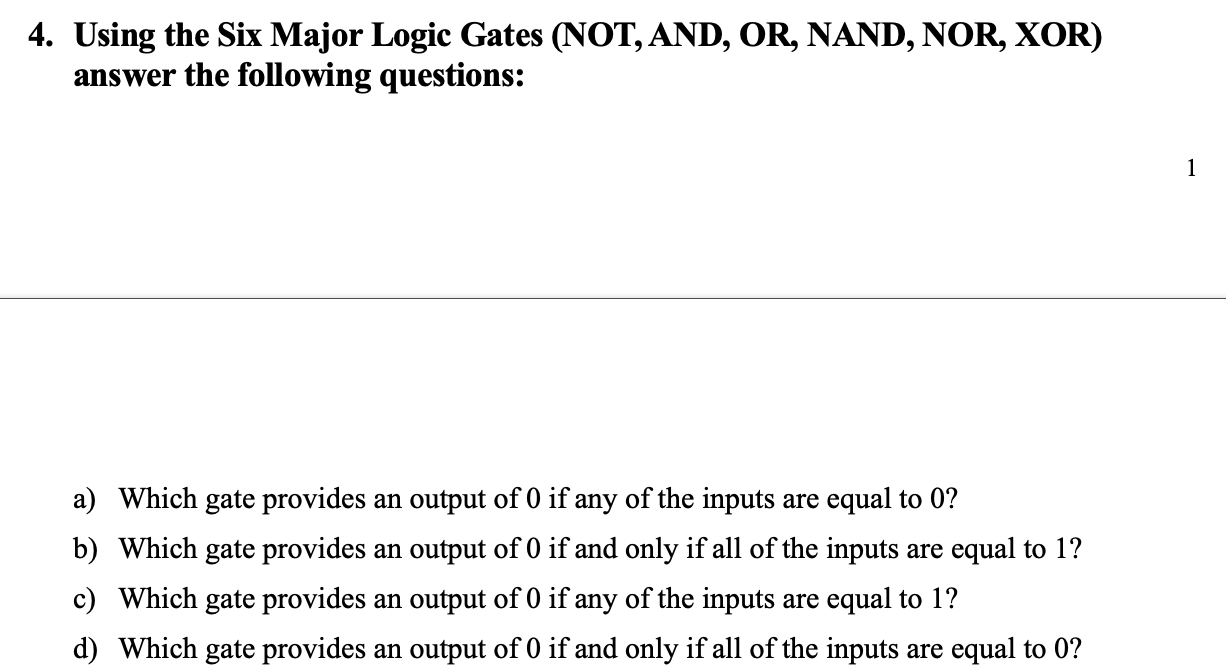 4. Using the Six Major Logic Gates (NOT, AND, OR, NAND, NOR, XOR) answer the following questions:

1

a) Which gate provides an output of 0 if any of the inputs are equal to 0?

b) Which gate provides an output of 0 if and only if all of the inputs are equal to 1?

c) Which gate provides an output of 0 if any of the inputs are equal to 1?

d) Which gate provides an output of 0 if and only if all of the inputs are equal to 0?